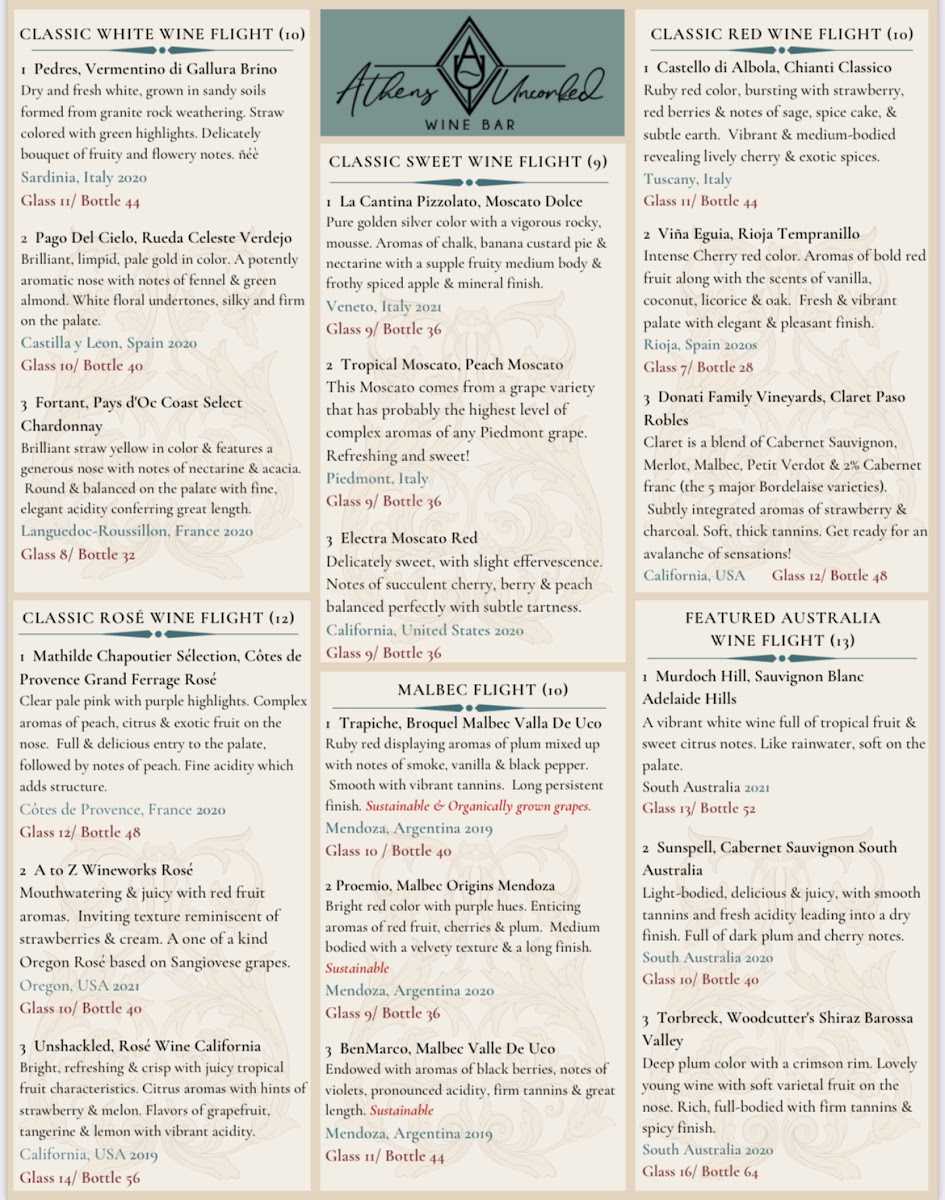 CLASSIC WHITE WINE FLIGHT (10)

1 Pedres, Vermentino di Gallura Brino
Dry and fresh white, grown in sandy soils formed from granite rock weathering. Straw colored with green highlights. Delicately bouquet of fruity and flowery notes. ñéè
Sardinia, Italy 2020
Glass 11/ Bottle 44

2 Pago Del Cielo, Rueda Celeste Verdejo
Brilliant, limpid, pale gold in color. A potently aromatic nose with notes of fennel & green almond. White floral undertones, silky and firm on the palate.
Castilla y Leon, Spain 2020
Glass 10/ Bottle 40

3 Fortant, Pays d'Oc Coast Select Chardonnay
Brilliant straw yellow in color & features a generous nose with notes of nectarine & acacia. Round & balanced on the palate with fine, elegant acidity conferring great length.
Languedoc-Roussillon, France 2020
Glass 8/ Bottle 32

CLASSIC ROSÉ WINE FLIGHT (12)

1 Mathilde Chapoutier Sélection, Côtes de Provence Grand Ferrage Rosé
Clear pale pink with purple highlights. Complex aromas of peach, citrus & exotic fruit on the nose. Full & delicious entry to the palate, followed by notes of peach. Fine acidity which adds structure.
Côtes de Provence, France 2020
Glass 12/ Bottle 48

2 A to Z Wineworks Rosé
Mouthwatering & juicy with red fruit aromas. Inviting texture reminiscent of strawberries & cream. A one of a kind Oregon Rosé based on Sangiovese grapes.
Oregon, USA 2021
Glass 10/ Bottle 40

3 Unshackled, Rosé Wine California
Bright, refreshing & crisp with juicy tropical fruit characteristics. Citrus aromas with hints of strawberry & melon. Flavors of grapefruit, tangerine & lemon with vibrant acidity.
California, USA 2019
Glass 14/ Bottle 56

Athens Uncorked
WINE BAR

CLASSIC SWEET WINE FLIGHT (9)

1 La Cantina Pizzolato, Moscato Dolce
Pure golden silver color with a vigorous rocky, mousse. Aromas of chalk, banana custard pie & nectarine with a supple fruity medium body & frothy spiced apple & mineral finish.
Veneto, Italy 2021
Glass 9/ Bottle 36

2 Tropical Moscato, Peach Moscato
This Moscato comes from a grape variety that has probably the highest level of complex aromas of any Piedmont grape. Refreshing and sweet!
Piedmont, Italy
Glass 9/ Bottle 36

3 Electra Moscato Red
Delicately sweet, with slight effervescence. Notes of succulent cherry, berry & peach balanced perfectly with subtle tartness.
California, United States 2020
Glass 9/ Bottle 36

MALBEC FLIGHT (10)

1 Trapiche, Broquel Malbec Valla De Uco
Ruby red displaying aromas of plum mixed up with notes of smoke, vanilla & black pepper. Smooth with vibrant tannins. Long persistent finish. Sustainable & Organically grown grapes.
Mendoza, Argentina 2019
Glass 10 / Bottle 40

2 Proemio, Malbec Origins Mendoza
Bright red color with purple hues. Enticing aromas of red fruit, cherries & plum. Medium bodied with a velvety texture & a long finish. Sustainable
Mendoza, Argentina 2020
Glass 9/ Bottle 36

3 BenMarco, Malbec Valle De Uco
Endowed with aromas of black berries, notes of violets, pronounced acidity, firm tannins & great length. Sustainable
Mendoza, Argentina 2019
Glass 11/ Bottle 44

CLASSIC RED WINE FLIGHT (10)

1 Castello di Albola, Chianti Classico
Ruby red color, bursting with strawberry, red berries & notes of sage, spice cake, & subtle earth. Vibrant & medium-bodied revealing lively cherry & exotic spices.
Tuscany, Italy
Glass 11/ Bottle 44

2 Viña Eguia, Rioja Tempranillo
Intense Cherry red color. Aromas of bold red fruit along with the scents of vanilla, coconut, licorice & oak. Fresh & vibrant palate with elegant & pleasant finish.
Rioja, Spain 2020s
Glass 7/ Bottle 28

3 Donati Family Vineyards, Claret Paso Robles
Claret is a blend of Cabernet Sauvignon, Merlot, Malbec, Petit Verdot & 2% Cabernet franc (the 5 major Bordelaise varieties). Subtly integrated aromas of strawberry & charcoal. Soft, thick tannins. Get ready for an avalanche of sensations!
California, USA Glass 12/ Bottle 48

FEATURED AUSTRALIA WINE FLIGHT (13)

1 Murdoch Hill, Sauvignon Blanc Adelaide Hills
A vibrant white wine full of tropical fruit & sweet citrus notes. Like rainwater, soft on the palate.
South Australia 2021
Glass 13/ Bottle 52

2 Sunspell, Cabernet Sauvignon South Australia
Light-bodied, delicious & juicy, with smooth tannins and fresh acidity leading into a dry finish. Full of dark plum and cherry notes.
South Australia 2020
Glass 10/ Bottle 40

3 Torbreck, Woodcutter's Shiraz Barossa Valley
Deep plum color with a crimson rim. Lovely young wine with soft varietal fruit on the nose. Rich, full-bodied with firm tannins & spicy finish.
South Australia 2020
Glass 16/ Bottle 64